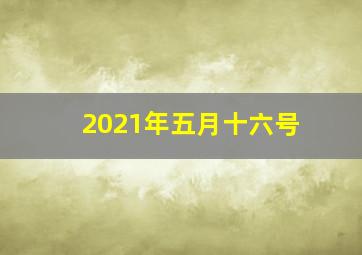 2021年五月十六号